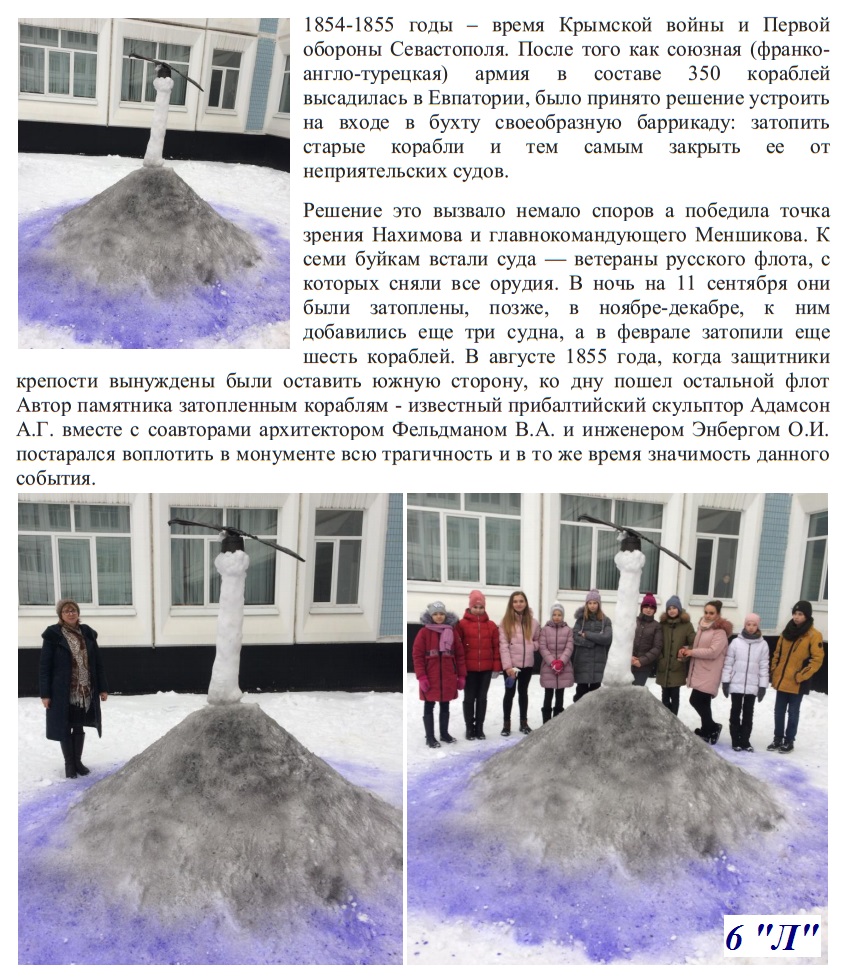 1854-1855 годы – время Крымской войны и Первой обороны Севастополя. После того как союзная (франко-англо-турецкая) армия в составе 350 кораблей высадилась в Евпатории, было принято решение устроить на входе в бухту своеобразную баррикаду: затопить старые корабли и тем самым закрыть ее от неприятельских судов.

Решение это вызвало немало споров а победила точка зрения Нахимова и главнокомандующего Меншикова. К семи буйкам встали суда — ветераны русского флота, с которых сняли все орудия. В ночь на 11 сентября они были затоплены, позже, в ноябре-декабре, к ним добавились еще три судна, а в феврале затопили еще шесть кораблей. В августе 1855 года, когда защитники крепости вынуждены были оставить южную сторону, ко дну пошел остальной флот Автор памятника затопленным кораблям - известный прибалтийский скульптор Адамсон А.Г. вместе с соавторами архитектором Фельдманом В.А. и инженером Энбергом О.И. постарался воплотить в монументе всю трагичность и в то же время значимость данного события.

6 "Л"